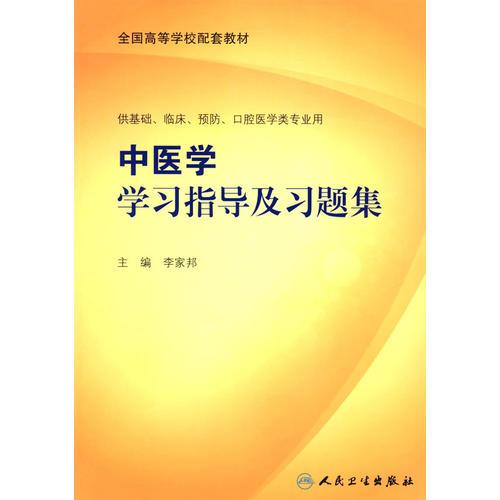 全国高等学校配套教材

供基础、临床、预防、口腔医学类专业用

中医学
学习指导及习题集

主　编　李家邦

人民卫生出版社